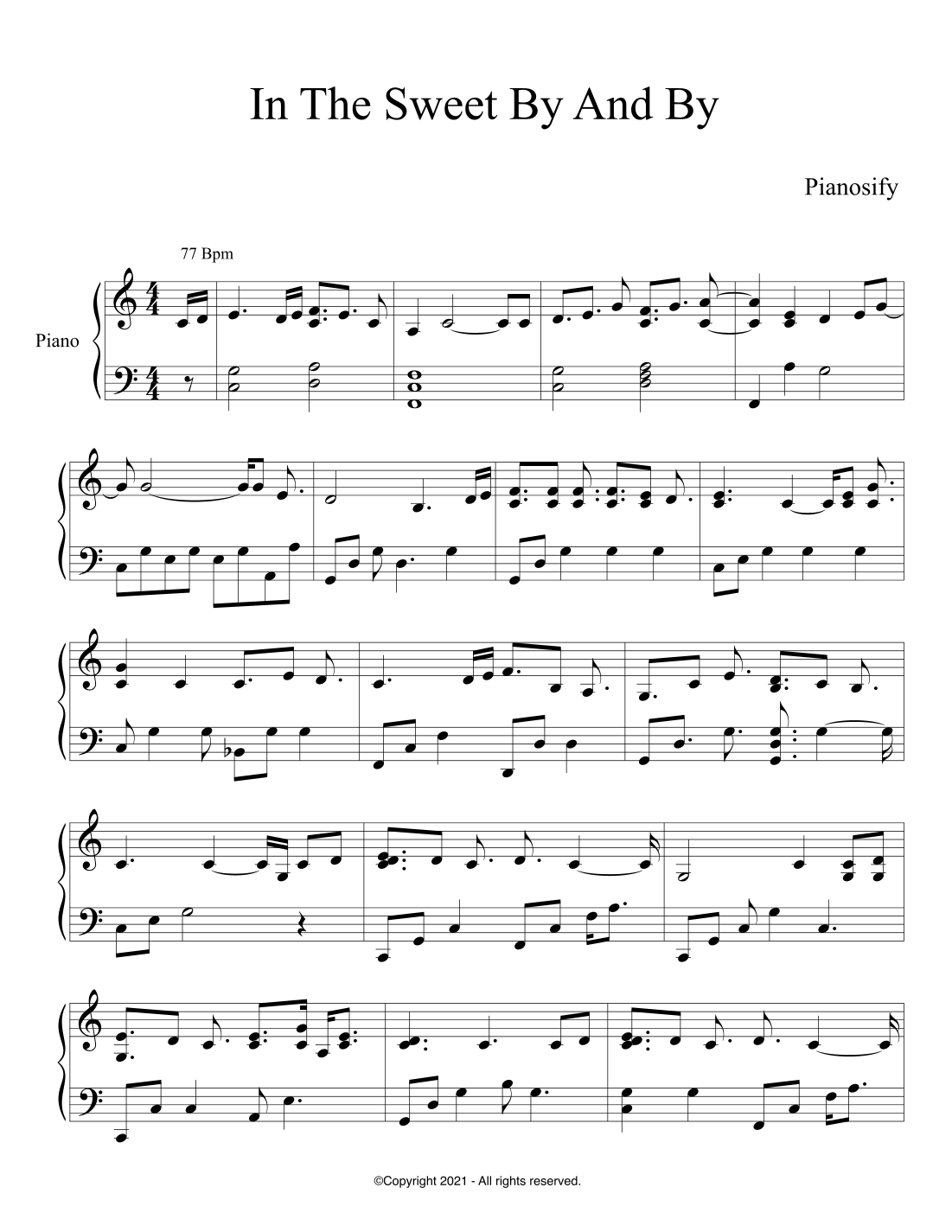 In The Sweet By And By

Pianosify

77 Bpm

Piano

©Copyright 2021 - All rights reserved.